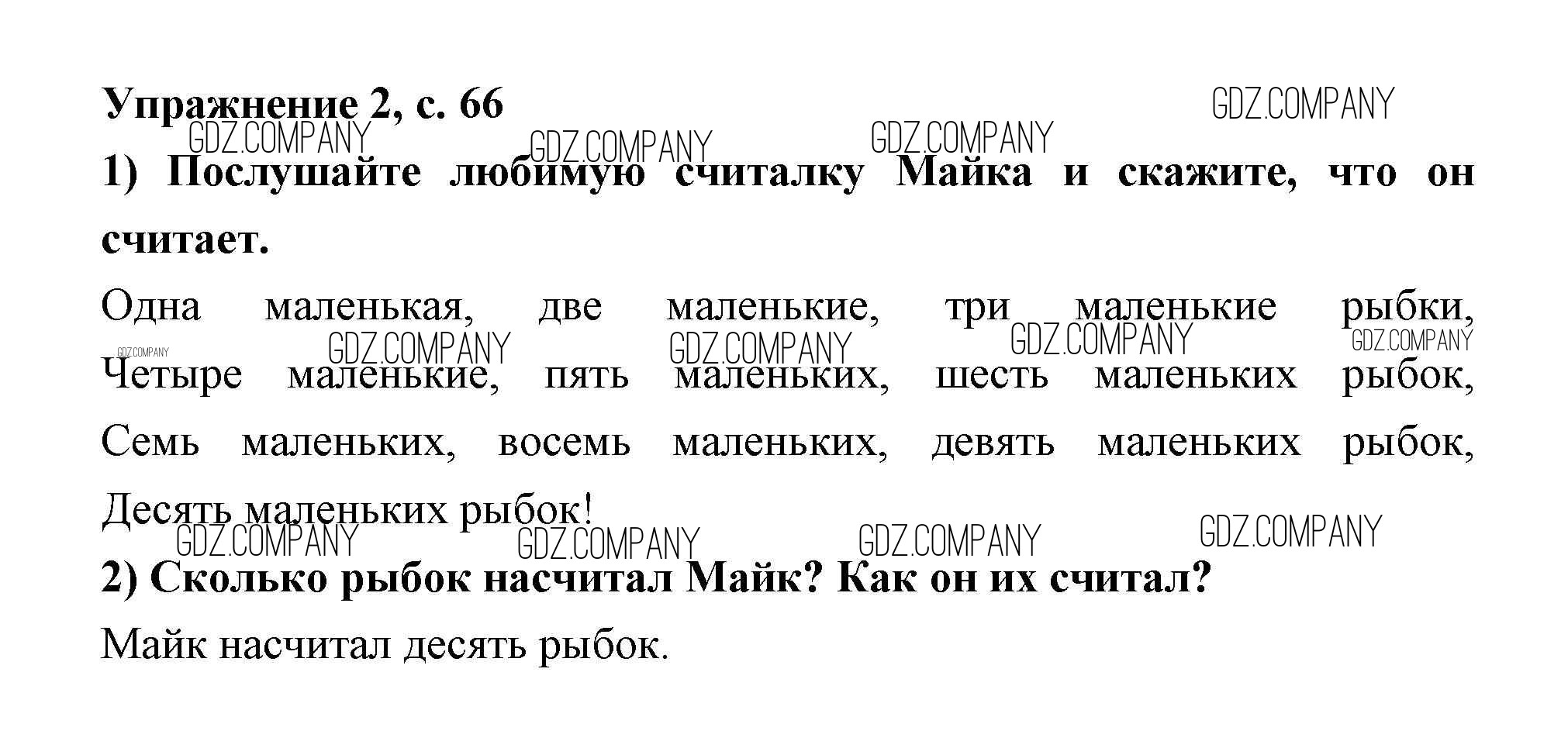 Упражнение 2, с. 66

1) Послушайте любимую считалку Майка и скажите, что он считает.

Одна маленькая, две маленькие, три маленькие рыбки, Четыре маленькие, пять маленьких, шесть маленьких рыбок, Семь маленьких, восемь маленьких, девять маленьких рыбок, Десять маленьких рыбок!

2) Сколько рыбок насчитал Майк? Как он их считал?

Майк насчитал десять рыбок.

GDZ.COMPANY